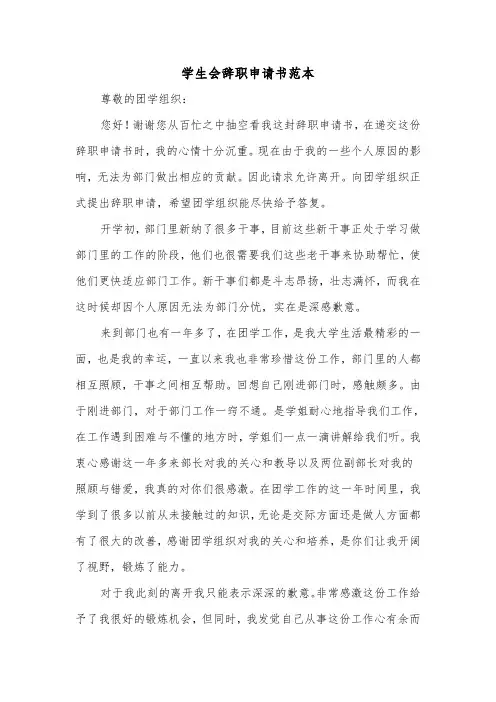 学生会辞职申请书范本

尊敬的团学组织：

您好！谢谢您从百忙之中抽空看我这封辞职申请书，在递交这份辞职申请书时，我的心情十分沉重。现在由于我的一些个人原因的影响，无法为部门做出相应的贡献。因此请求允许离开。向团学组织正式提出辞职申请，希望团学组织能尽快给予答复。

开学初，部门里新纳了很多干事，目前这些新干事正处于学习做部门里的工作的阶段，他们也很需要我们这些老干事来协助帮忙，使他们更快适应部门工作。新干事们都是斗志昂扬，壮志满怀，而我在这时候却因个人原因无法为部门分忧，实在是深感歉意。

来到部门也有一年多了，在团学工作，是我大学生活最精彩的一面，也是我的幸运，一直以来我也非常珍惜这份工作，部门里的人都相互照顾，干事之间相互帮助。回想自己刚进部门时，感触颇多。由于刚进部门，对于部门工作一窍不通。是学姐耐心地指导我们工作，在工作遇到困难与不懂的地方时，学姐们一点一滴讲解给我们听。我衷心感谢这一年多来部长对我的关心和教导以及两位副部长对我的照顾与错爱，我真的对你们很感激。在团学工作的这一年时间里，我学到了很多以前从未接触过的知识，无论是交际方面还是做人方面都有了很大的改善，感谢团学组织对我的关心和培养，是你们让我开阔了视野，锻炼了能力。

对于我此刻的离开我只能表示深深的歉意。非常感激这份工作给予了我很好的锻炼机会，但同时，我发觉自己从事这份工作心有余而